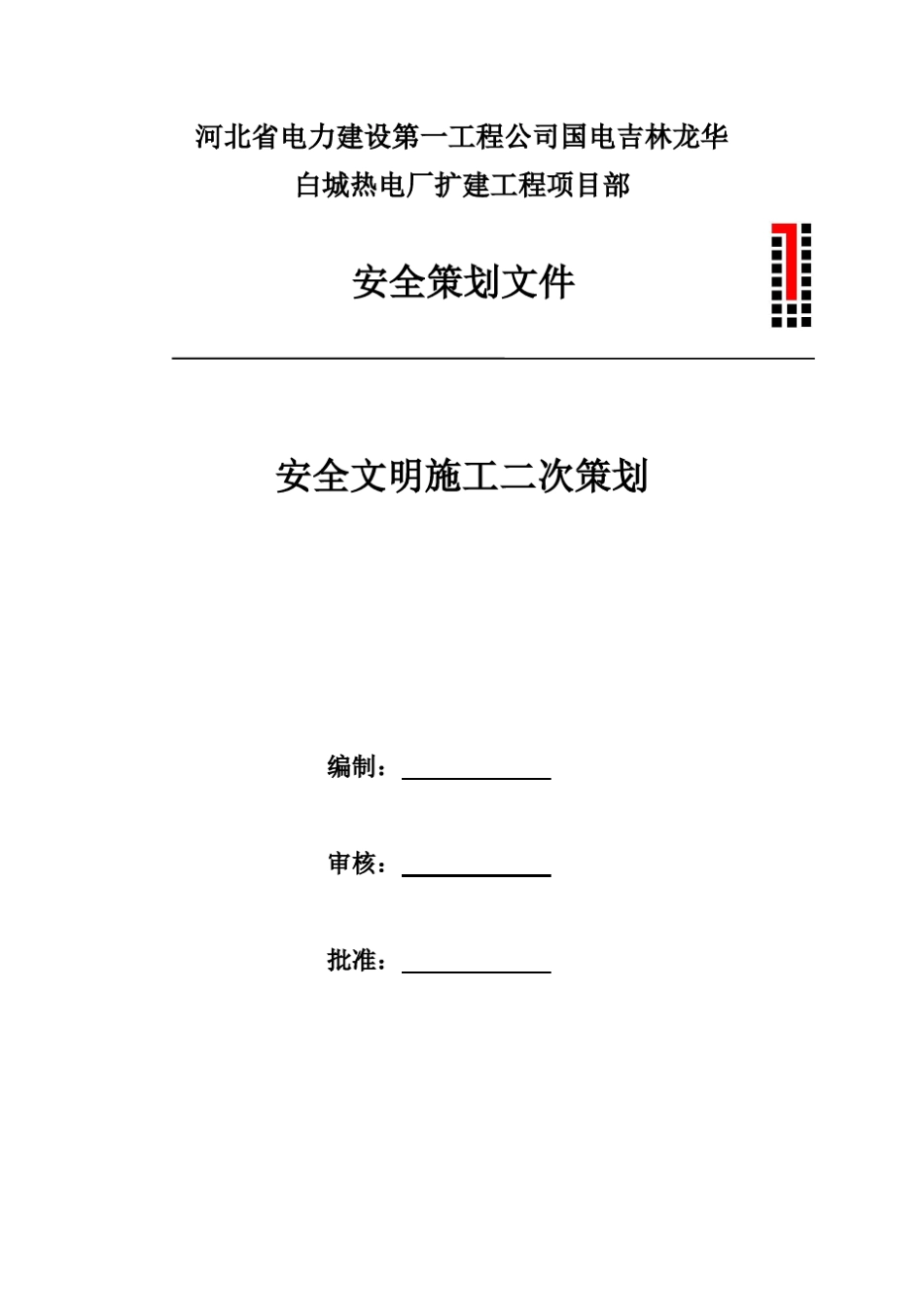 河北省电力建设第一工程公司国电吉林龙华
白城热电厂扩建工程项目部

安全策划文件

安全文明施工二次策划

编制：

审核：

批准：